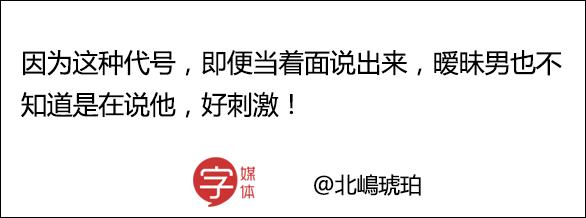 因为这种代号，即便当着面说出来，暧昧男也不知道是在说他，好刺激！

字 媒体

@北嶋琥珀